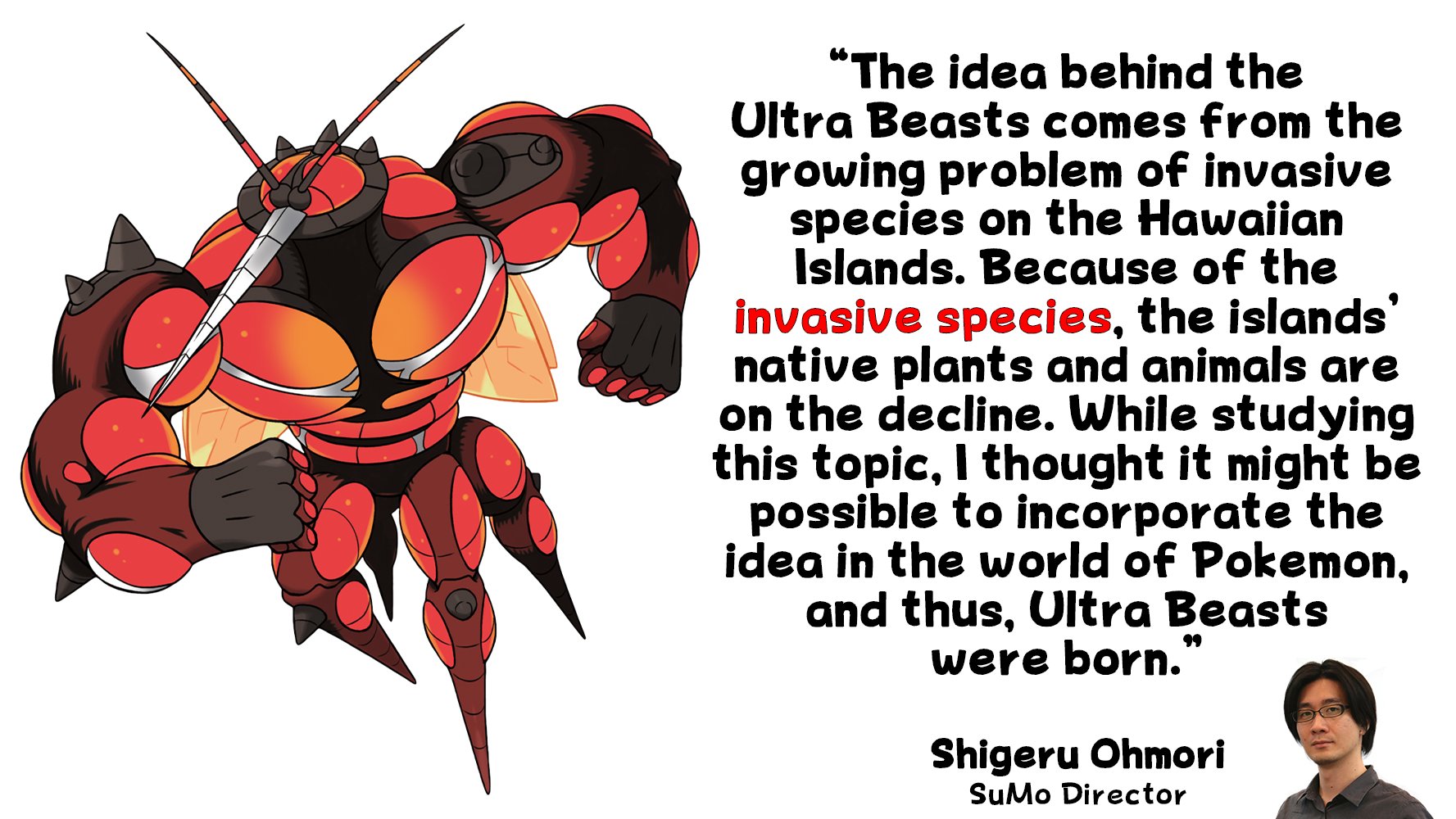 “The idea behind the Ultra Beasts comes from the growing problem of invasive species on the Hawaiian Islands. Because of the invasive species, the islands’ native plants and animals are on the decline. While studying this topic, I thought it might be possible to incorporate the idea in the world of Pokemon, and thus, Ultra Beasts were born.”

Shigeru Ohmori
SuMo Director